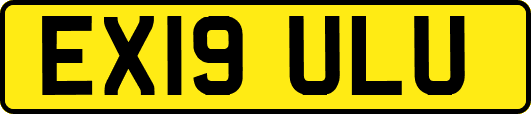 EX19 ULU